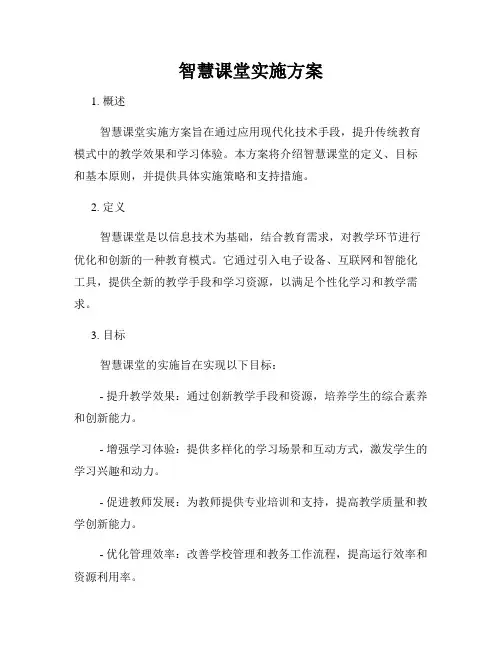 智慧课堂实施方案

1. 概述

智慧课堂实施方案旨在通过应用现代化技术手段，提升传统教育模式中的教学效果和学习体验。本方案将介绍智慧课堂的定义、目标和基本原则，并提供具体实施策略和支持措施。

2. 定义

智慧课堂是以信息技术为基础，结合教育需求，对教学环节进行优化和创新的一种教育模式。它通过引入电子设备、互联网和智能化工具，提供全新的教学手段和学习资源，以满足个性化学习和教学需求。

3. 目标

智慧课堂的实施旨在实现以下目标：

- 提升教学效果：通过创新教学手段和资源，培养学生的综合素养和创新能力。

- 增强学习体验：提供多样化的学习场景和互动方式，激发学生的学习兴趣和动力。

- 促进教师发展：为教师提供专业培训和支持，提高教学质量和教学创新能力。

- 优化管理效率：改善学校管理和教务工作流程，提高运行效率和资源利用率。